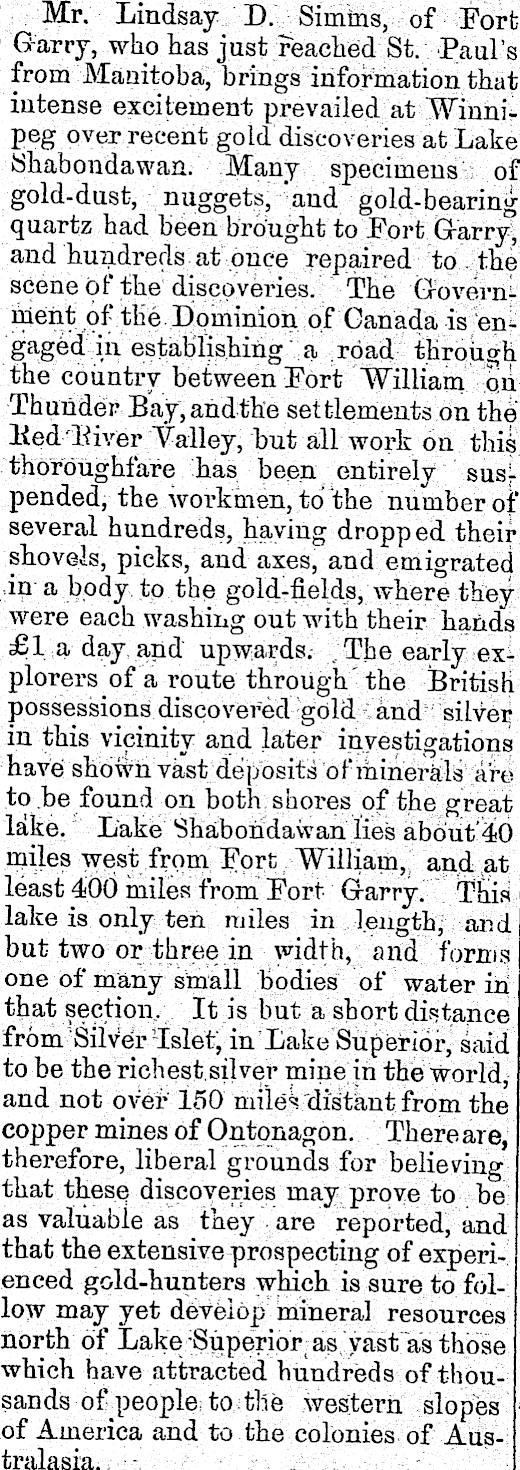 Mr. Lindsay D. Simms, of Fort Garry, who has just reached St. Paul's from Manitoba, brings information that intense excitement prevailed at Winnipeg over recent gold discoveries at Lake Shabondawan. Many specimens of gold-dust, nuggets, and gold-bearing quartz had been brought to Fort Garry, and hundreds at once repaired to the scene of the discoveries. The Government of the Dominion of Canada is engaged in establishing a road through the country between Fort William on Thunder Bay, and the settlements on the Red River Valley, but all work on this thoroughfare has been entirely suspended, the workmen, to the number of several hundreds, having dropped their shovels, picks, and axes, and emigrated in a body to the gold-fields, where they were each washing out with their hands £1 a day and upwards. The early explorers of a route through the British possessions discovered gold and silver in this vicinity and later investigations have shown vast deposits of minerals are to be found on both shores of the great lake. Lake Shabondawan lies about 40 miles west from Fort William, and at least 400 miles from Fort Garry. This lake is only ten miles in length, and but two or three in width, and forms one of many small bodies of water in that section. It is but a short distance from Silver Islet, in Lake Superior, said to be the richest silver mine in the world, and not over 150 miles distant from the copper mines of Ontonagon. There are, therefore, liberal grounds for believing that these discoveries may prove to be as valuable as they are reported, and that the extensive prospecting of experienced gold-hunters which is sure to follow may yet develop mineral resources north of Lake Superior as vast as those which have attracted hundreds of thousands of people to the western slopes of America and to the colonies of Australasia.